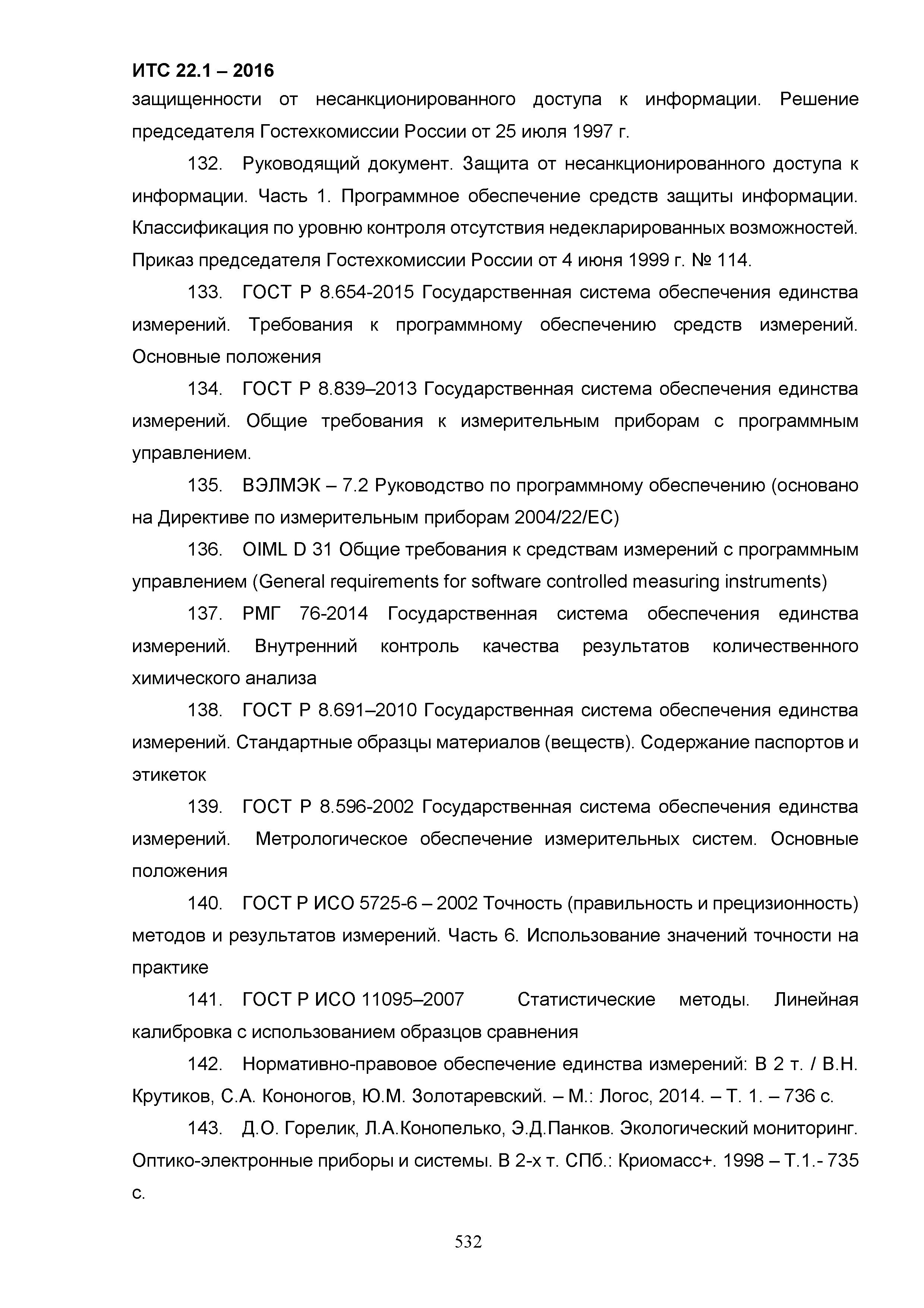 ИТС 22.1 – 2016
защищенности от несанкционированного доступа к информации. Решение председателя Гостехкомиссии России от 25 июля 1997 г.

132. Руководящий документ. Защита от несанкционированного доступа к информации. Часть 1. Программное обеспечение средств защиты информации. Классификация по уровню контроля отсутствия недекларированных возможностей. Приказ председателя Гостехкомиссии России от 4 июня 1999 г. № 114.

133. ГОСТ Р 8.654-2015 Государственная система обеспечения единства измерений. Требования к программному обеспечению средств измерений. Основные положения

134. ГОСТ Р 8.839–2013 Государственная система обеспечения единства измерений. Общие требования к измерительным приборам с программным управлением.

135. ВЭЛМЭК – 7.2 Руководство по программному обеспечению (основано на Директиве по измерительным приборам 2004/22/ЕС)

136. OIML D 31 Общие требования к средствам измерений с программным управлением (General requirements for software controlled measuring instruments)

137. РМГ 76-2014 Государственная система обеспечения единства измерений. Внутренний контроль качества результатов количественного химического анализа

138. ГОСТ Р 8.691–2010 Государственная система обеспечения единства измерений. Стандартные образцы материалов (веществ). Содержание паспортов и этикеток

139. ГОСТ Р 8.596-2002 Государственная система обеспечения единства измерений. Метрологическое обеспечение измерительных систем. Основные положения

140. ГОСТ Р ИСО 5725-6 – 2002 Точность (правильность и прецизионность) методов и результатов измерений. Часть 6. Использование значений точности на практике

141. ГОСТ Р ИСО 11095–2007 Статистические методы. Линейная калибровка с использованием образцов сравнения

142. Нормативно-правовое обеспечение единства измерений: В 2 т. / В.Н. Крутиков, С.А. Кононогов, Ю.М. Золотаревский. – М.: Логос, 2014. – Т. 1. – 736 с.

143. Д.О. Горелик, Л.А.Конопелько, Э.Д.Панков. Экологический мониторинг. Оптико-электронные приборы и системы. В 2-х т. СПб.: Криомасс+. 1998 – Т.1.- 735 с.

532